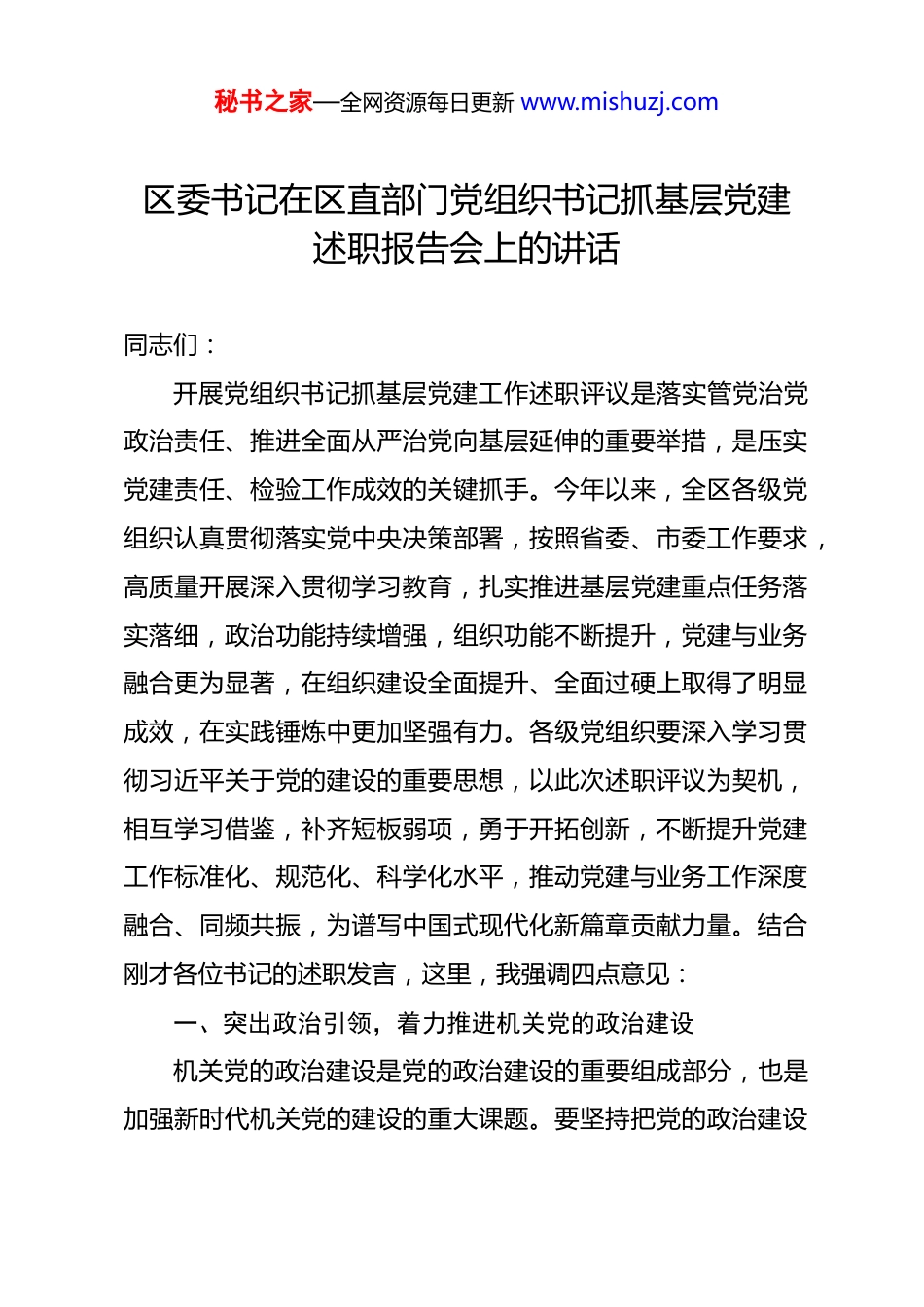 秘书之家—全网资源每日更新 www.mishuzj.com

区委书记在区直部门党组织书记抓基层党建述职报告会上的讲话

同志们：

开展党组织书记抓基层党建工作述职评议是落实管党治党政治责任、推进全面从严治党向基层延伸的重要举措，是压实党建责任、检验工作成效的关键抓手。今年以来，全区各级党组织认真贯彻落实党中央决策部署，按照省委、市委工作要求，高质量开展深入贯彻学习教育，扎实推进基层党建重点任务落实落细，政治功能持续增强，组织功能不断提升，党建与业务融合更为显著，在组织建设全面提升、全面过硬上取得了明显成效，在实践锤炼中更加坚强有力。各级党组织要深入学习贯彻习近平关于党的建设的重要思想，以此次述职评议为契机，相互学习借鉴，补齐短板弱项，勇于开拓创新，不断提升党建工作标准化、规范化、科学化水平，推动党建与业务工作深度融合、同频共振，为谱写中国式现代化新篇章贡献力量。结合刚才各位书记的述职发言，这里，我强调四点意见：

一、突出政治引领，着力推进机关党的政治建设

机关党的政治建设是党的政治建设的重要组成部分，也是加强新时代机关党的建设的重大课题。要坚持把党的政治建设